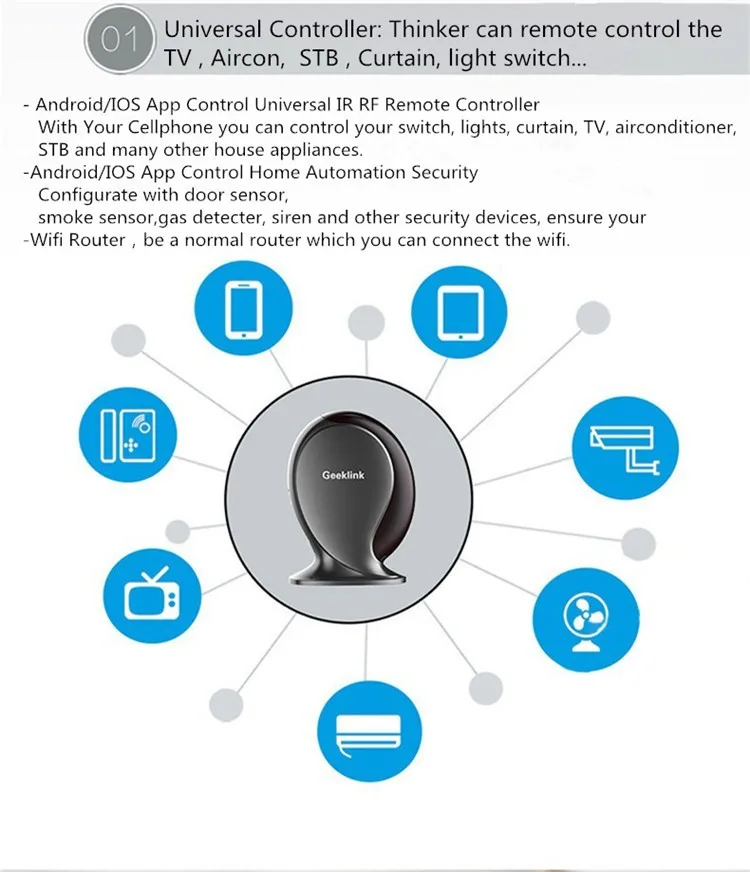 01 Universal Controller: Thinker can remote control the TV , Aircon, STB , Curtain, light switch...

- Android/IOS App Control Universal IR RF Remote Controller
With Your Cellphone you can control your switch, lights, curtain, TV, airconditioner, STB and many other house appliances.
-Android/IOS App Control Home Automation Security
Configurate with door sensor,
smoke sensor,gas detecter, siren and other security devices, ensure your
-Wifi Router , be a normal router which you can connect the wifi.

Geeklink